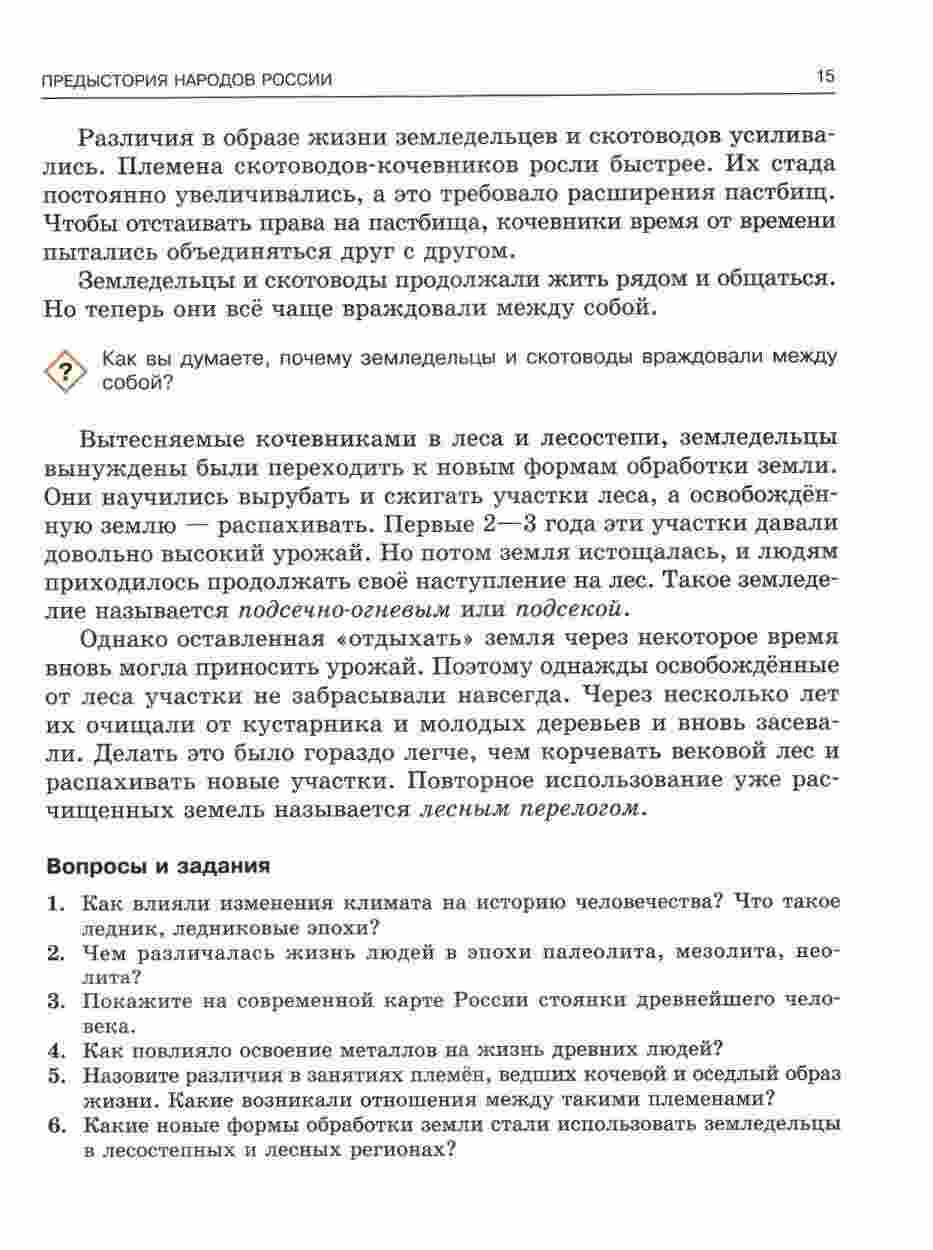 ПРЕДЫСТОРИЯ НАРОДОВ РОССИИ 15

Различия в образе жизни земледельцев и скотоводов усиливались. Племена скотоводов-кочевников росли быстрее. Их стада постоянно увеличивались, а это требовало расширения пастбищ. Чтобы отстаивать права на пастбища, кочевники время от времени пытались объединяться друг с другом.

Земледельцы и скотоводы продолжали жить рядом и общаться. Но теперь они всё чаще враждовали между собой.

?

Как вы думаете, почему земледельцы и скотоводы враждовали между собой?

Вытесняемые кочевниками в леса и лесостепи, земледельцы вынуждены были переходить к новым формам обработки земли. Они научились вырубать и сжигать участки леса, а освобождённую землю — распахивать. Первые 2—3 года эти участки давали довольно высокий урожай. Но потом земля истощалась, и людям приходилось продолжать своё наступление на лес. Такое земледелие называется подсечно-огневым или подсекой.

Однако оставленная «отдыхать» земля через некоторое время вновь могла приносить урожай. Поэтому однажды освобождённые от леса участки не забрасывали навсегда. Через несколько лет их очищали от кустарника и молодых деревьев и вновь засевали. Делать это было гораздо легче, чем корчевать вековой лес и распахивать новые участки. Повторное использование уже расчищенных земель называется лесным перелогом.

Вопросы и задания

1. Как влияли изменения климата на историю человечества? Что такое ледник, ледниковые эпохи?
2. Чем различалась жизнь людей в эпохи палеолита, мезолита, неолита?
3. Покажите на современной карте России стоянки древнейшего человека.
4. Как повлияло освоение металлов на жизнь древних людей?
5. Назовите различия в занятиях племён, ведших кочевой и оседлый образ жизни. Какие возникали отношения между такими племенами?
6. Какие новые формы обработки земли стали использовать земледельцы в лесостепных и лесных регионах?